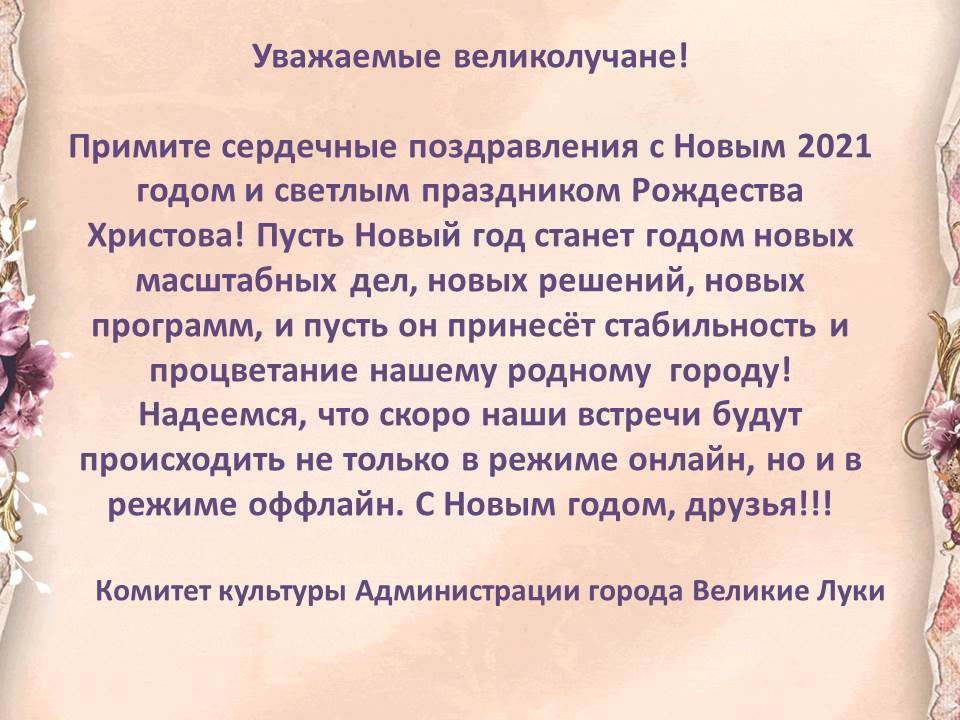 Уважаемые великолучане!

Примите сердечные поздравления с Новым 2021 годом и светлым праздником Рождества Христова! Пусть Новый год станет годом новых масштабных дел, новых решений, новых программ, и пусть он принесёт стабильность и процветание нашему родному городу! Надеемся, что скоро наши встречи будут происходить не только в режиме онлайн, но и в режиме оффлайн. С Новым годом, друзья!!!

Комитет культуры Администрации города Великие Луки